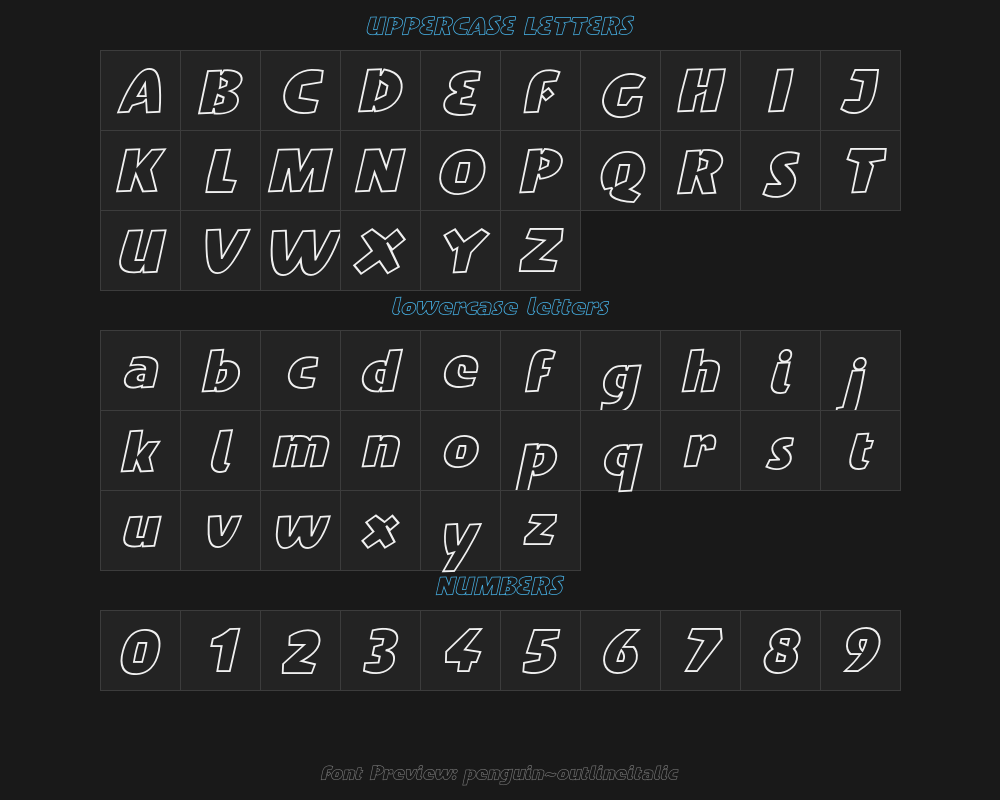 UPPERCASE LETTERS

| A | B | C | D | E | F | G | H | I | J |
|---|---|---|---|---|---|---|---|---|---|
| K | L | M | N | O | P | Q | R | S | T |
| U | V | W | X | Y | Z | | | | |

lowercase letters

| a | b | c | d | e | f | g | h | i | j |
|---|---|---|---|---|---|---|---|---|---|
| k | l | m | n | o | p | q | r | s | t |
| u | v | w | x | y | z | | | | |

NUMBERS

| 0 | 1 | 2 | 3 | 4 | 5 | 6 | 7 | 8 | 9 |
|---|---|---|---|---|---|---|---|---|---|

Font Preview: penguin~outlineitalic